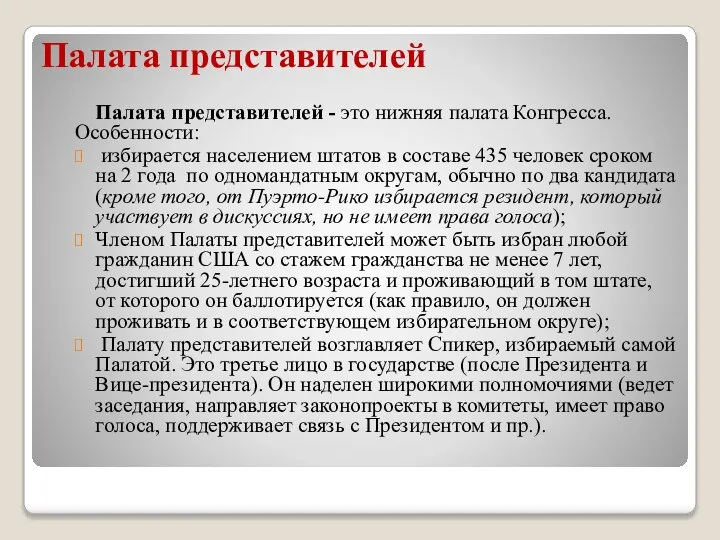 Палата представителей

Палата представителей - это нижняя палата Конгресса. Особенности:

избирается населением штатов в составе 435 человек сроком на 2 года по одномандатным округам, обычно по два кандидата (кроме того, от Пуэрто-Рико избирается резидент, который участвует в дискуссиях, но не имеет права голоса);

Членом Палаты представителей может быть избран любой гражданин США со стажем гражданства не менее 7 лет, достигший 25-летнего возраста и проживающий в том штате, от которого он баллотируется (как правило, он должен проживать и в соответствующем избирательном округе);

Палату представителей возглавляет Спикер, избираемый самой Палатой. Это третье лицо в государстве (после Президента и Вице-президента). Он наделен широкими полномочиями (ведет заседания, направляет законопроекты в комитеты, имеет право голоса, поддерживает связь с Президентом и пр.).